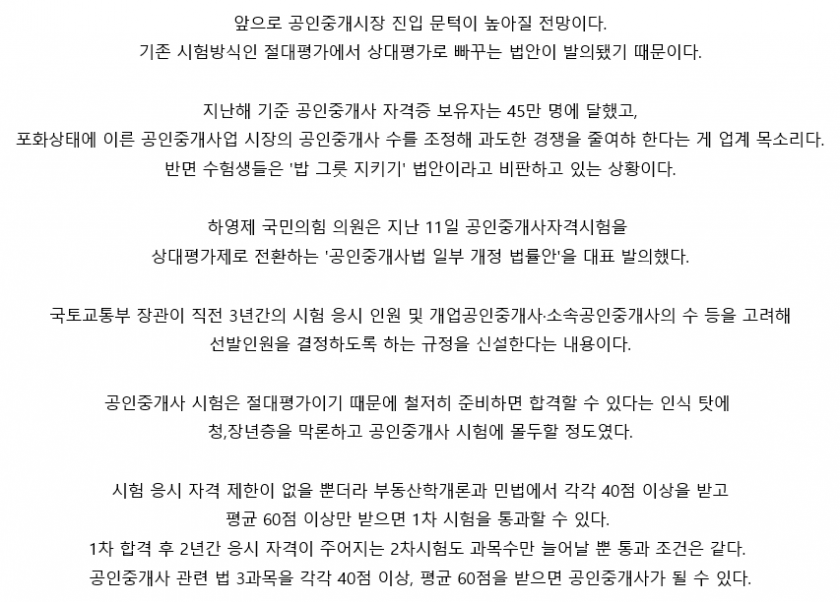 앞으로 공인중개시장 진입 문턱이 높아질 전망이다.
기존 시험방식인 절대평가에서 상대평가로 빠꾸는 법안이 발의됐기 때문이다.

지난해 기준 공인중개사 자격증 보유자는 45만 명에 달했고,
포화상태에 이른 공인중개사업 시장의 공인중개사 수를 조정해 과도한 경쟁을 줄여야 한다는 게 업계 목소리다.
반면 수험생들은 '밥 그릇 지키기' 법안이라고 비판하고 있는 상황이다.

하영제 국민의힘 의원은 지난 11일 공인중개사자격시험을
상대평가제로 전환하는 '공인중개사법 일부 개정 법률안'을 대표 발의했다.

국토교통부 장관이 직전 3년간의 시험 응시 인원 및 개업공인중개사·소속공인중개사의 수 등을 고려해
선발인원을 결정하도록 하는 규정을 신설한다는 내용이다.

공인중개사 시험은 절대평가이기 때문에 철저히 준비하면 합격할 수 있다는 인식 탓에
청,장년층을 막론하고 공인중개사 시험에 몰두할 정도였다.

시험 응시 자격 제한이 없을 뿐더라 부동산학개론과 민법에서 각각 40점 이상을 받고
평균 60점 이상만 받으면 1차 시험을 통과할 수 있다.
1차 합격 후 2년간 응시 자격이 주어지는 2차시험도 과목수만 늘어날 뿐 통과 조건은 같다.
공인중개사 관련 법 3과목을 각각 40점 이상, 평균 60점을 받으면 공인중개사가 될 수 있다.